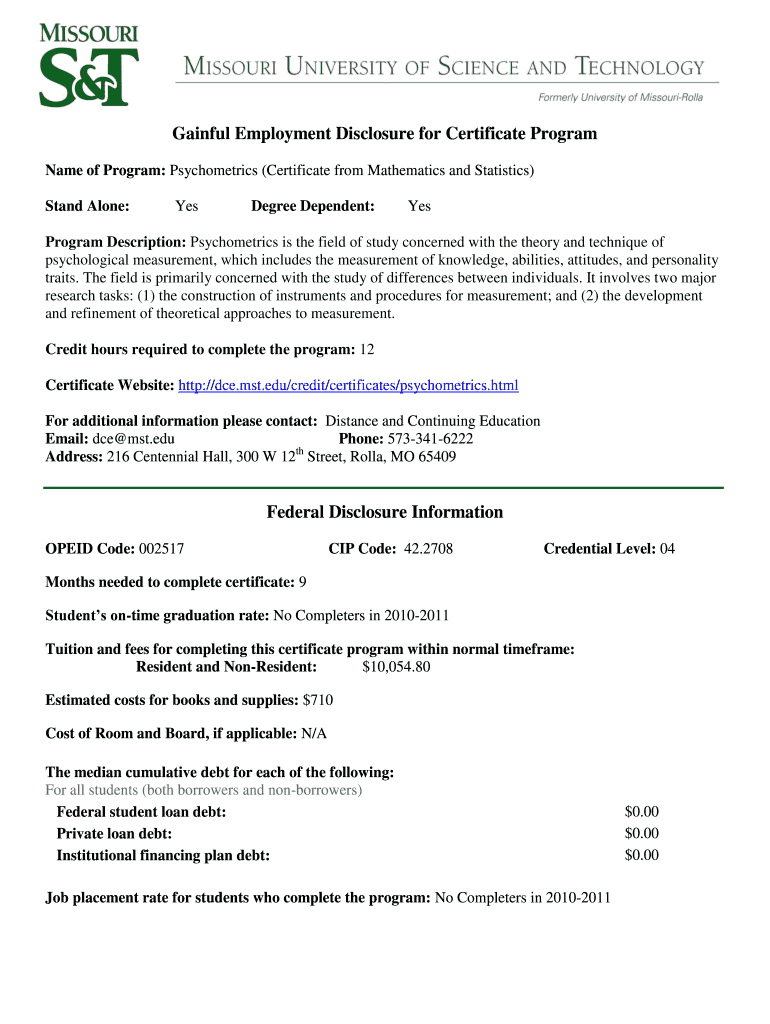 MISSOURI
S&T

MISSOURI UNIVERSITY OF SCIENCE AND TECHNOLOGY

Formerly University of Missouri-Rolla

Gainful Employment Disclosure for Certificate Program

Name of Program: Psychometrics (Certificate from Mathematics and Statistics)

Stand Alone: Yes Degree Dependent: Yes

Program Description: Psychometrics is the field of study concerned with the theory and technique of psychological measurement, which includes the measurement of knowledge, abilities, attitudes, and personality traits. The field is primarily concerned with the study of differences between individuals. It involves two major research tasks: (1) the construction of instruments and procedures for measurement; and (2) the development and refinement of theoretical approaches to measurement.

Credit hours required to complete the program: 12

Certificate Website: http://dce.mst.edu/credit/certificates/psychometrics.html

For additional information please contact: Distance and Continuing Education
Email: dce@mst.edu Phone: 573-341-6222
Address: 216 Centennial Hall, 300 W 12$^{th}$ Street, Rolla, MO 65409

Federal Disclosure Information

OPEID Code: 002517 CIP Code: 42.2708 Credential Level: 04

Months needed to complete certificate: 9

Student's on-time graduation rate: No Completers in 2010-2011

Tuition and fees for completing this certificate program within normal timeframe:
Resident and Non-Resident: $10,054.80

Estimated costs for books and supplies: $710

Cost of Room and Board, if applicable: N/A

The median cumulative debt for each of the following:
For all students (both borrowers and non-borrowers)
Federal student loan debt: $0.00
Private loan debt: $0.00
Institutional financing plan debt: $0.00

Job placement rate for students who complete the program: No Completers in 2010-2011